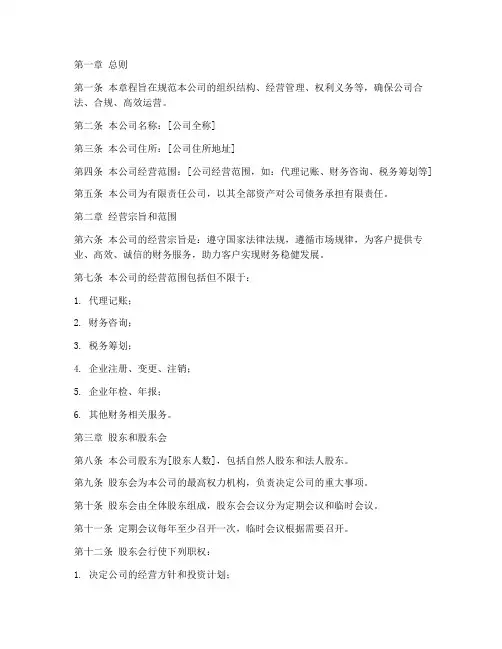 第一章 总则

第一条 本章程旨在规范本公司的组织结构、经营管理、权利义务等，确保公司合法、合规、高效运营。

第二条 本公司名称：[公司全称]

第三条 本公司住所：[公司住所地址]

第四条 本公司经营范围：[公司经营范围，如：代理记账、财务咨询、税务筹划等]

第五条 本公司为有限责任公司，以其全部资产对公司债务承担有限责任。

第二章 经营宗旨和范围

第六条 本公司的经营宗旨是：遵守国家法律法规，遵循市场规律，为客户提供专业、高效、诚信的财务服务，助力客户实现财务稳健发展。

第七条 本公司的经营范围包括但不限于：

1. 代理记账；

2. 财务咨询；

3. 税务筹划；

4. 企业注册、变更、注销；

5. 企业年检、年报；

6. 其他财务相关服务。

第三章 股东和股东会

第八条 本公司股东为[股东人数]，包括自然人股东和法人股东。

第九条 股东会为本公司的最高权力机构，负责决定公司的重大事项。

第十条 股东会由全体股东组成，股东会会议分为定期会议和临时会议。

第十一条 定期会议每年至少召开一次，临时会议根据需要召开。

第十二条 股东会行使下列职权：

1. 决定公司的经营方针和投资计划；